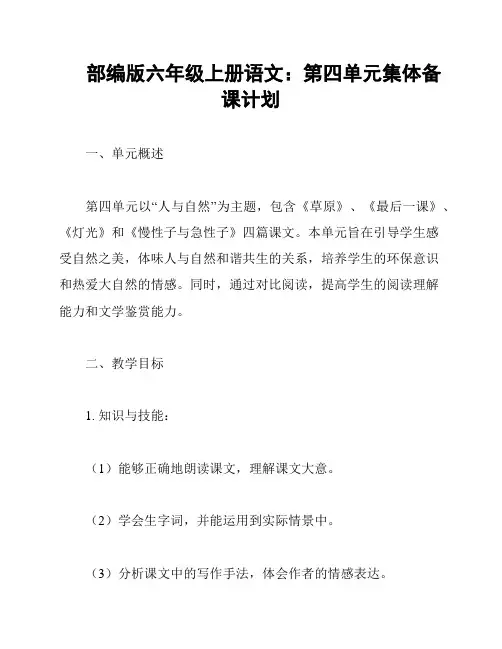 部编版六年级上册语文：第四单元集体备课计划

一、单元概述

第四单元以“人与自然”为主题，包含《草原》、《最后一课》、《灯光》和《慢性子与急性子》四篇课文。本单元旨在引导学生感受自然之美，体味人与自然和谐共生的关系，培养学生的环保意识和热爱大自然的情感。同时，通过对比阅读，提高学生的阅读理解能力和文学鉴赏能力。

二、教学目标

1. 知识与技能：

（1）能够正确地朗读课文，理解课文大意。

（2）学会生字词，并能运用到实际情景中。

（3）分析课文中的写作手法，体会作者的情感表达。